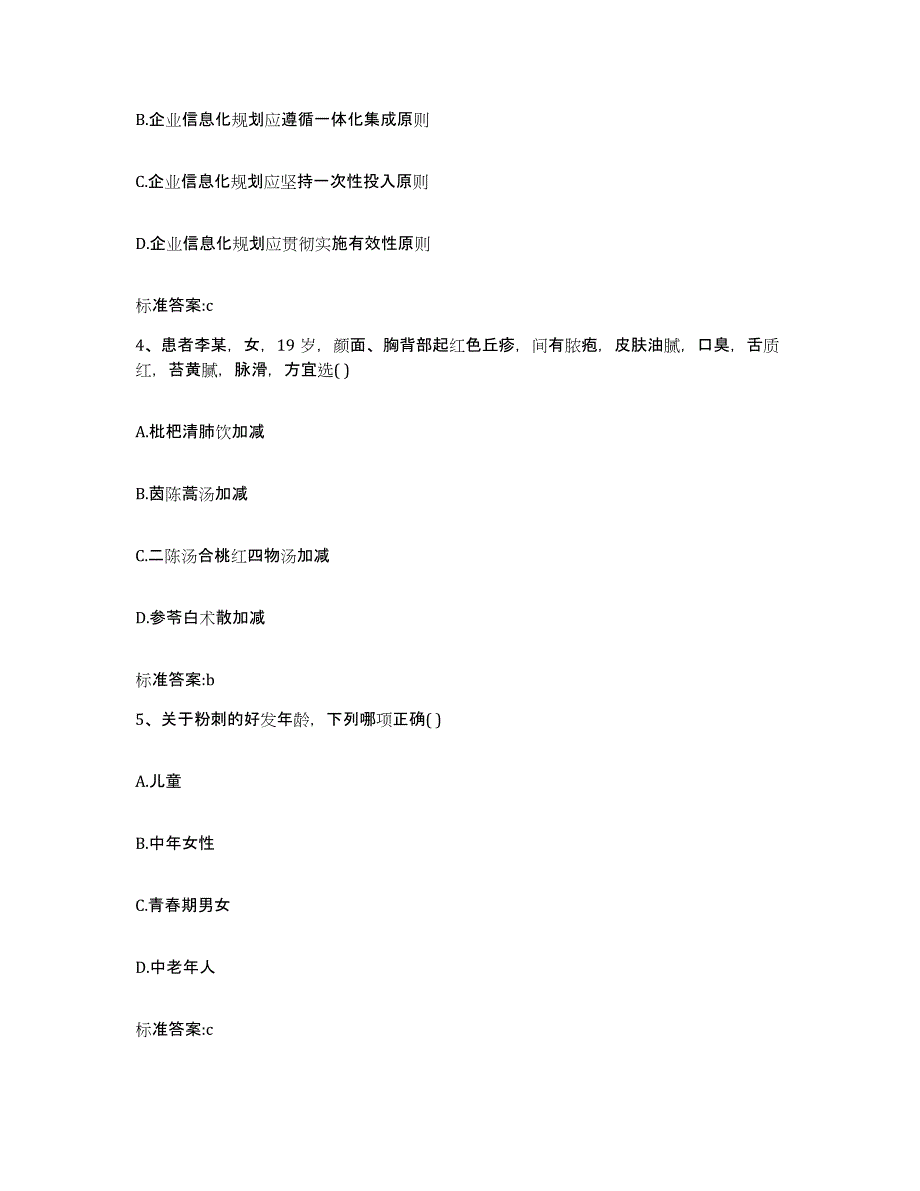 B.企业信息化规划应遵循一体化集成原则

C.企业信息化规划应坚持一次性投入原则

D.企业信息化规划应贯彻实施有效性原则

标准答案:c

4、患者李某，女，19岁，颜面、胸背部起红色丘疹，间有脓疱，皮肤油腻，口臭，舌质红，苔黄腻，脉滑，方宜选( )

A.枇杷清肺饮加减

B.茵陈蒿汤加减

C.二陈汤合桃红四物汤加减

D.参苓白术散加减

标准答案:b

5、关于粉刺的好发年龄，下列哪项正确( )

A.儿童

B.中年女性

C.青春期男女

D.中老年人

标准答案:c